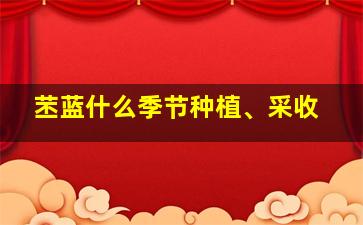 苤蓝什么季节种植、采收